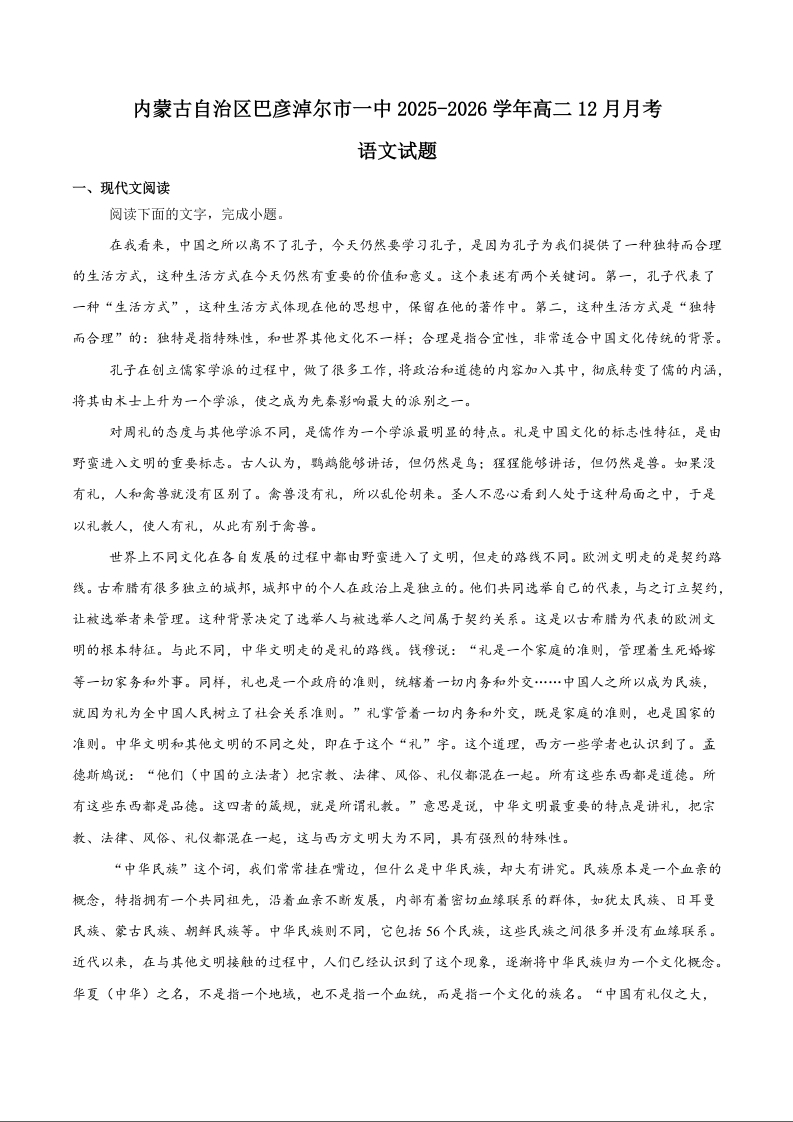 内蒙古自治区巴彦淖尔市一中 2025-2026 学年高二 12 月月考

语文试题

一、现代文阅读

阅读下面的文字，完成小题。

在我看来，中国之所以离不了孔子，今天仍然要学习孔子，是因为孔子为我们提供了一种独特而合理的生活方式，这种生活方式在今天仍然有重要的价值和意义。这个表述有两个关键词。第一，孔子代表了一种“生活方式”，这种生活方式体现在他的思想中，保留在他的著作中。第二，这种生活方式是“独特而合理”的：独特是指特殊性，和世界其他文化不一样；合理是指合宜性，非常适合中国文化传统的背景。

孔子在创立儒家学派的过程中，做了很多工作，将政治和道德的内容加入其中，彻底转变了儒的内涵，将其由术士上升为一个学派，使之成为先秦影响最大的派别之一。

对周礼的态度与其他学派不同，是儒作为一个学派最明显的特点。礼是中国文化的标志性特征，是由野蛮进入文明的重要标志。古人认为，鹦鹉能够讲话，但仍然是鸟；猩猩能够讲话，但仍然是兽。如果没有礼，人和禽兽就没有区别了。禽兽没有礼，所以乱伦胡来。圣人不忍心看到人处于这种局面之中，于是以礼教人，使人有礼，从此有别于禽兽。

世界上不同文化在各自发展的过程中都由野蛮进入了文明，但走的路线不同。欧洲文明走的是契约路线。古希腊有很多独立的城邦，城邦中的个人在政治上是独立的。他们共同选举自己的代表，与之订立契约，让被选举者来管理。这种背景决定了选举人与被选举人之间属于契约关系。这是以古希腊为代表的欧洲文明的根本特征。与此不同，中华文明走的是礼的路线。钱穆说：“礼是一个家庭的准则，管理着生死婚嫁等一切家务和外事。同样，礼也是一个政府的准则，统辖着一切内务和外交……中国人之所以成为民族，就因为礼为全中国人民树立了社会关系准则。”礼掌管着一切内务和外交，既是家庭的准则，也是国家的准则。中华文明和其他文明的不同之处，即在于这个“礼”字。这个道理，西方一些学者也认识到了。孟德斯鸠说：“他们（中国的立法者）把宗教、法律、风俗、礼仪都混在一起。所有这些东西都是道德。所有这些东西都是品德。这四者的箴规，就是所谓礼教。”意思是说，中华文明最重要的特点是讲礼，把宗教、法律、风俗、礼仪都混在一起，这与西方文明大为不同，具有强烈的特殊性。

“中华民族”这个词，我们常常挂在嘴边，但什么是中华民族，却大有讲究。民族原本是一个血亲的概念，特指拥有一个共同祖先，沿着血亲不断发展，内部有着密切血缘联系的群体，如犹太民族、日耳曼民族、蒙古民族、朝鲜民族等。中华民族则不同，它包括 56 个民族，这些民族之间很多并没有血缘联系。近代以来，在与其他文明接触的过程中，人们已经认识到了这个现象，逐渐将中华民族归为一个文化概念。华夏（中华）之名，不是指一个地域，也不是指一个血统，而是指一个文化的族名。“中国有礼仪之大，